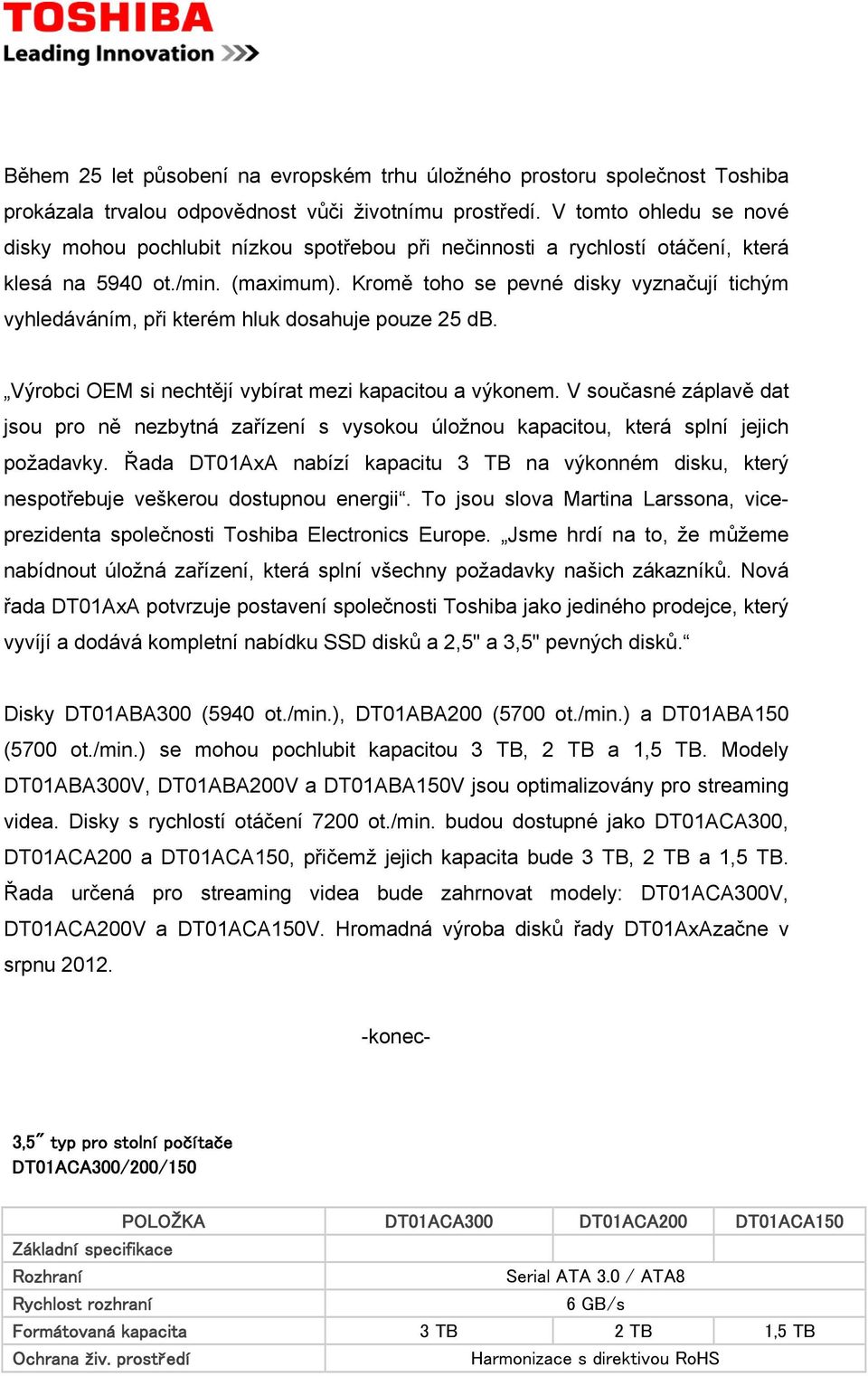 TOSHIBA
Leading Innovation >>>

Během 25 let působení na evropském trhu úložného prostoru společnost Toshiba prokázala trvalou odpovědnost vůči životnímu prostředí. V tomto ohledu se nové disky mohou pochlubit nízkou spotřebou při nečinnosti a rychlostí otáčení, která klesá na 5940 ot./min. (maximum). Kromě toho se pevné disky vyznačují tichým vyhledáváním, při kterém hluk dosahuje pouze 25 dB.

„Výrobci OEM si nechtějí vybírat mezi kapacitou a výkonem. V současné záplavě dat jsou pro ně nezbytná zařízení s vysokou úložnou kapacitou, která splní jejich požadavky. Řada DT01AxA nabízí kapacitu 3 TB na výkonném disku, který nespotřebuje veškerou dostupnou energii“. To jsou slova Martina Larssona, viceprezidenta společnosti Toshiba Electronics Europe. „Jsme hrdí na to, že můžeme nabídnout úložná zařízení, která splní všechny požadavky našich zákazníků. Nová řada DT01AxA potvrzuje postavení společnosti Toshiba jako jediného prodejce, který vyvíjí a dodává kompletní nabídku SSD disků a 2,5" a 3,5" pevných disků.“

Disky DT01ABA300 (5940 ot./min.), DT01ABA200 (5700 ot./min.) a DT01ABA150 (5700 ot./min.) se mohou pochlubit kapacitou 3 TB, 2 TB a 1,5 TB. Modely DT01ABA300V, DT01ABA200V a DT01ABA150V jsou optimalizovány pro streaming videa. Disky s rychlostí otáčení 7200 ot./min. budou dostupné jako DT01ACA300, DT01ACA200 a DT01ACA150, přičemž jejich kapacita bude 3 TB, 2 TB a 1,5 TB. Řada určená pro streaming videa bude zahrnovat modely: DT01ACA300V, DT01ACA200V a DT01ACA150V. Hromadná výroba disků řady DT01AxAzačne v srpnu 2012.

-konec-

3,5˝ typ pro stolní počítače
DT01ACA300/200/150

| POLOŽKA | DT01ACA300 | DT01ACA200 | DT01ACA150 |
|---|---|---|---|
| Základní specifikace | | | |
| Rozhraní | Serial ATA 3.0 / ATA8 | | |
| Rychlost rozhraní | 6 GB/s | | |
| Formátovaná kapacita | 3 TB | 2 TB | 1,5 TB |
| Ochrana živ. prostředí | Harmonizace s direktivou RoHS | | |